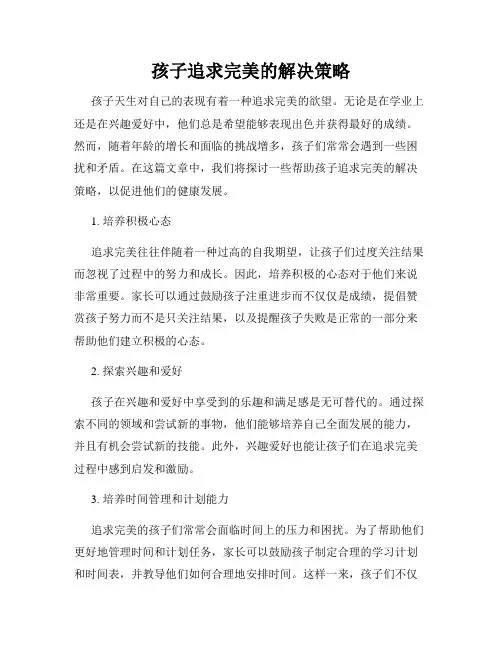 孩子追求完美的解决策略

孩子天生对自己的表现有着一种追求完美的欲望。无论是在学业上还是在兴趣爱好中，他们总是希望能够表现出色并获得最好的成绩。然而，随着年龄的增长和面临的挑战增多，孩子们常常会遇到一些困扰和矛盾。在这篇文章中，我们将探讨一些帮助孩子追求完美的解决策略，以促进他们的健康发展。

1. 培养积极心态

追求完美往往伴随着一种过高的自我期望，让孩子们过度关注结果而忽视了过程中的努力和成长。因此，培养积极的心态对于他们来说非常重要。家长可以通过鼓励孩子注重进步而不仅仅是成绩，提倡赞赏孩子努力而不是只关注结果，以及提醒孩子失败是正常的一部分来帮助他们建立积极的心态。

2. 探索兴趣和爱好

孩子在兴趣和爱好中享受到的乐趣和满足感是无可替代的。通过探索不同的领域和尝试新的事物，他们能够培养自己全面发展的能力，并且有机会尝试新的技能。此外，兴趣爱好也能让孩子们在追求完美过程中感到启发和激励。

3. 培养时间管理和计划能力

追求完美的孩子们常常会面临时间上的压力和困扰。为了帮助他们更好地管理时间和计划任务，家长可以鼓励孩子制定合理的学习计划和时间表，并教导他们如何合理地安排时间。这样一来，孩子们不仅